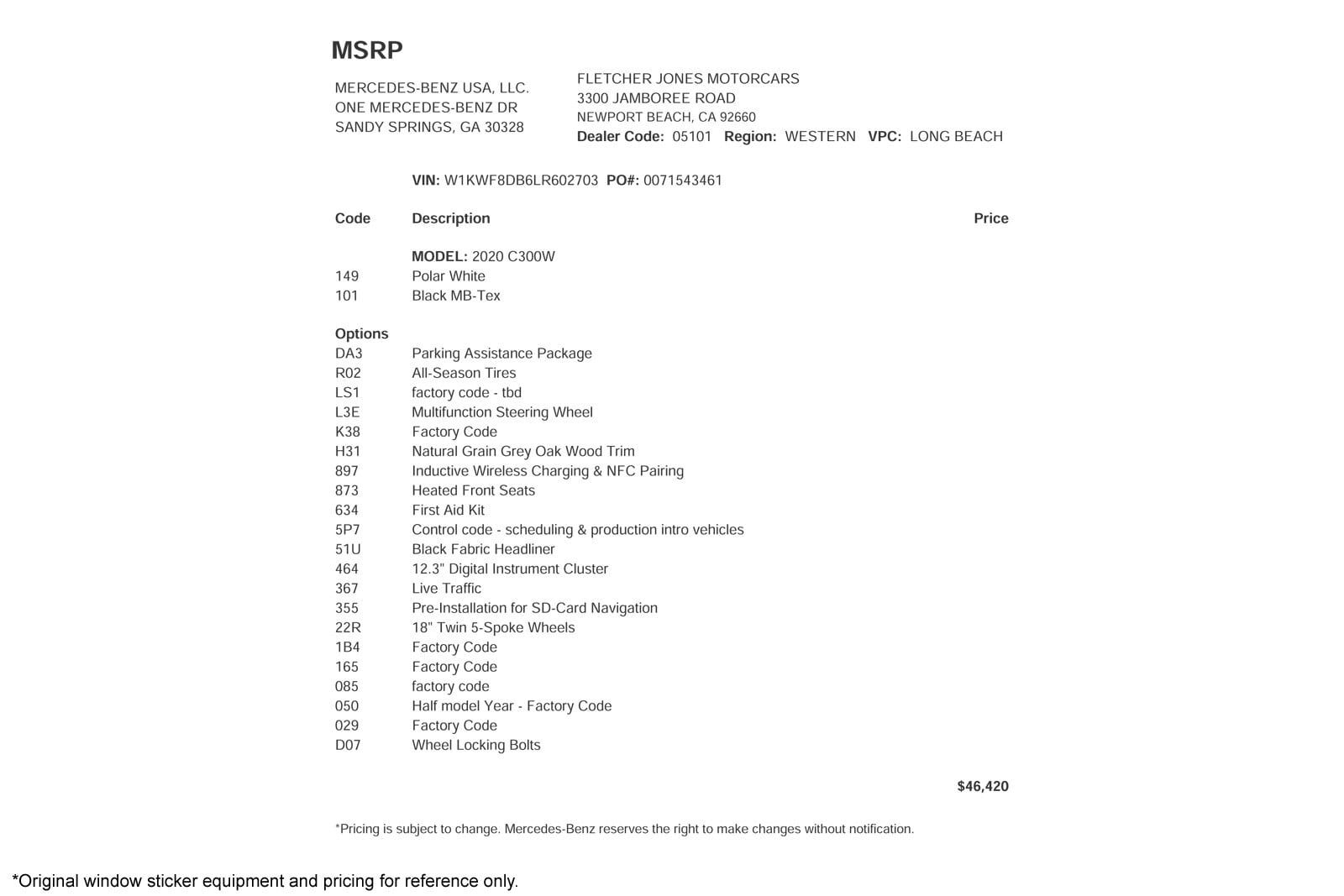 MSRP

MERCEDES-BENZ USA, LLC.
ONE MERCEDES-BENZ DR
SANDY SPRINGS, GA 30328

FLETCHER JONES MOTORCARS
3300 JAMBOREE ROAD
NEWPORT BEACH, CA 92660
Dealer Code: 05101 Region: WESTERN VPC: LONG BEACH

VIN: W1KWF8DB6LR602703 PO#: 0071543461

Code Description Price

MODEL: 2020 C300W
149 Polar White
101 Black MB-Tex

Options
DA3 Parking Assistance Package
R02 All-Season Tires
LS1 factory code - tbd
L3E Multifunction Steering Wheel
K38 Factory Code
H31 Natural Grain Grey Oak Wood Trim
897 Inductive Wireless Charging & NFC Pairing
873 Heated Front Seats
634 First Aid Kit
5P7 Control code - scheduling & production intro vehicles
51U Black Fabric Headliner
464 12.3" Digital Instrument Cluster
367 Live Traffic
355 Pre-Installation for SD-Card Navigation
22R 18" Twin 5-Spoke Wheels
1B4 Factory Code
165 Factory Code
085 factory code
050 Half model Year - Factory Code
029 Factory Code
D07 Wheel Locking Bolts

$46,420

*Pricing is subject to change. Mercedes-Benz reserves the right to make changes without notification.

*Original window sticker equipment and pricing for reference only.